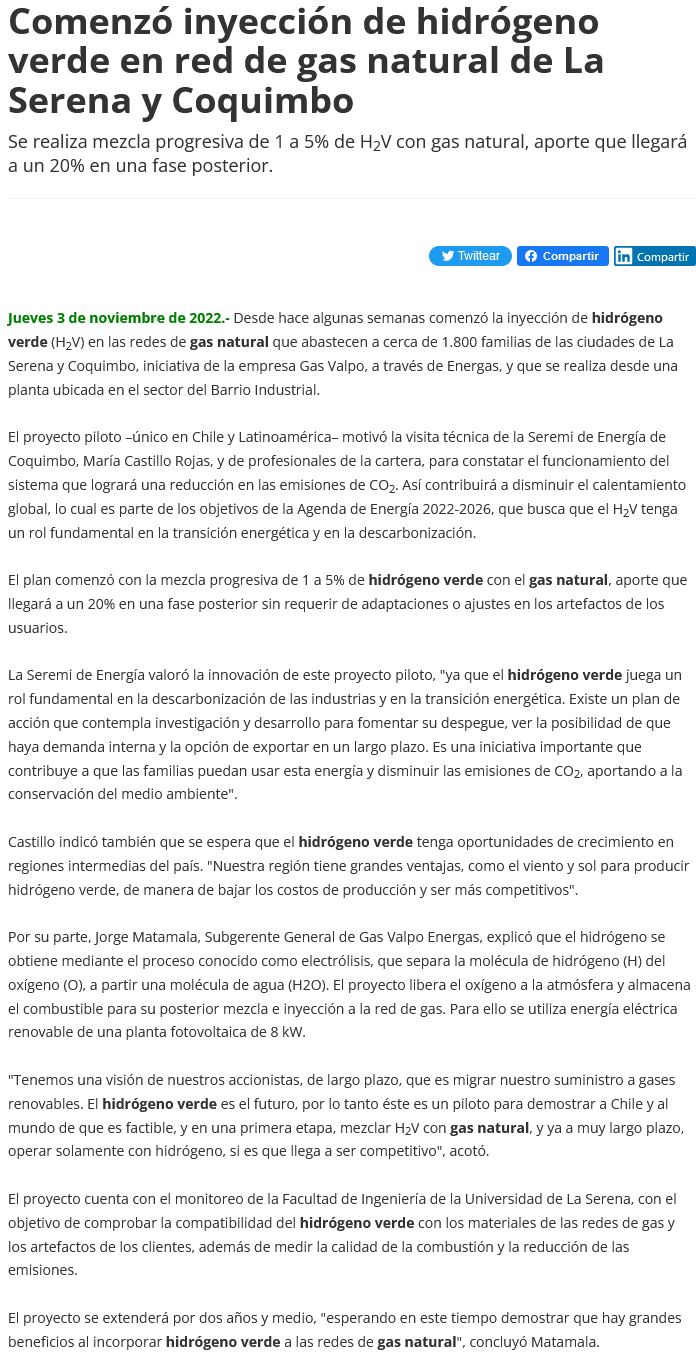 Comenzó inyección de hidrógeno verde en red de gas natural de La Serena y Coquimbo

Se realiza mezcla progresiva de 1 a 5% de $H_2V$ con gas natural, aporte que llegará a un 20% en una fase posterior.

Twittear Compartir Compartir

Jueves 3 de noviembre de 2022.- Desde hace algunas semanas comenzó la inyección de hidrógeno verde ($H_2V$) en las redes de gas natural que abastecen a cerca de 1.800 familias de las ciudades de La Serena y Coquimbo, iniciativa de la empresa Gas Valpo, a través de Energas, y que se realiza desde una planta ubicada en el sector del Barrio Industrial.

El proyecto piloto –único en Chile y Latinoamérica– motivó la visita técnica de la Seremi de Energía de Coquimbo, María Castillo Rojas, y de profesionales de la cartera, para constatar el funcionamiento del sistema que logrará una reducción en las emisiones de $CO_2$. Así contribuirá a disminuir el calentamiento global, lo cual es parte de los objetivos de la Agenda de Energía 2022-2026, que busca que el $H_2V$ tenga un rol fundamental en la transición energética y en la descarbonización.

El plan comenzó con la mezcla progresiva de 1 a 5% de hidrógeno verde con el gas natural, aporte que llegará a un 20% en una fase posterior sin requerir de adaptaciones o ajustes en los artefactos de los usuarios.

La Seremi de Energía valoró la innovación de este proyecto piloto, "ya que el hidrógeno verde juega un rol fundamental en la descarbonización de las industrias y en la transición energética. Existe un plan de acción que contempla investigación y desarrollo para fomentar su despegue, ver la posibilidad de que haya demanda interna y la opción de exportar en un largo plazo. Es una iniciativa importante que contribuye a que las familias puedan usar esta energía y disminuir las emisiones de $CO_2$, aportando a la conservación del medio ambiente".

Castillo indicó también que se espera que el hidrógeno verde tenga oportunidades de crecimiento en regiones intermedias del país. "Nuestra región tiene grandes ventajas, como el viento y sol para producir hidrógeno verde, de manera de bajar los costos de producción y ser más competitivos".

Por su parte, Jorge Matamala, Subgerente General de Gas Valpo Energas, explicó que el hidrógeno se obtiene mediante el proceso conocido como electrólisis, que separa la molécula de hidrógeno (H) del oxígeno (O), a partir una molécula de agua (H2O). El proyecto libera el oxígeno a la atmósfera y almacena el combustible para su posterior mezcla e inyección a la red de gas. Para ello se utiliza energía eléctrica renovable de una planta fotovoltaica de 8 kW.

"Tenemos una visión de nuestros accionistas, de largo plazo, que es migrar nuestro suministro a gases renovables. El hidrógeno verde es el futuro, por lo tanto éste es un piloto para demostrar a Chile y al mundo de que es factible, y en una primera etapa, mezclar $H_2V$ con gas natural, y ya a muy largo plazo, operar solamente con hidrógeno, si es que llega a ser competitivo", acotó.

El proyecto cuenta con el monitoreo de la Facultad de Ingeniería de la Universidad de La Serena, con el objetivo de comprobar la compatibilidad del hidrógeno verde con los materiales de las redes de gas y los artefactos de los clientes, además de medir la calidad de la combustión y la reducción de las emisiones.

El proyecto se extenderá por dos años y medio, "esperando en este tiempo demostrar que hay grandes beneficios al incorporar hidrógeno verde a las redes de gas natural", concluyó Matamala.